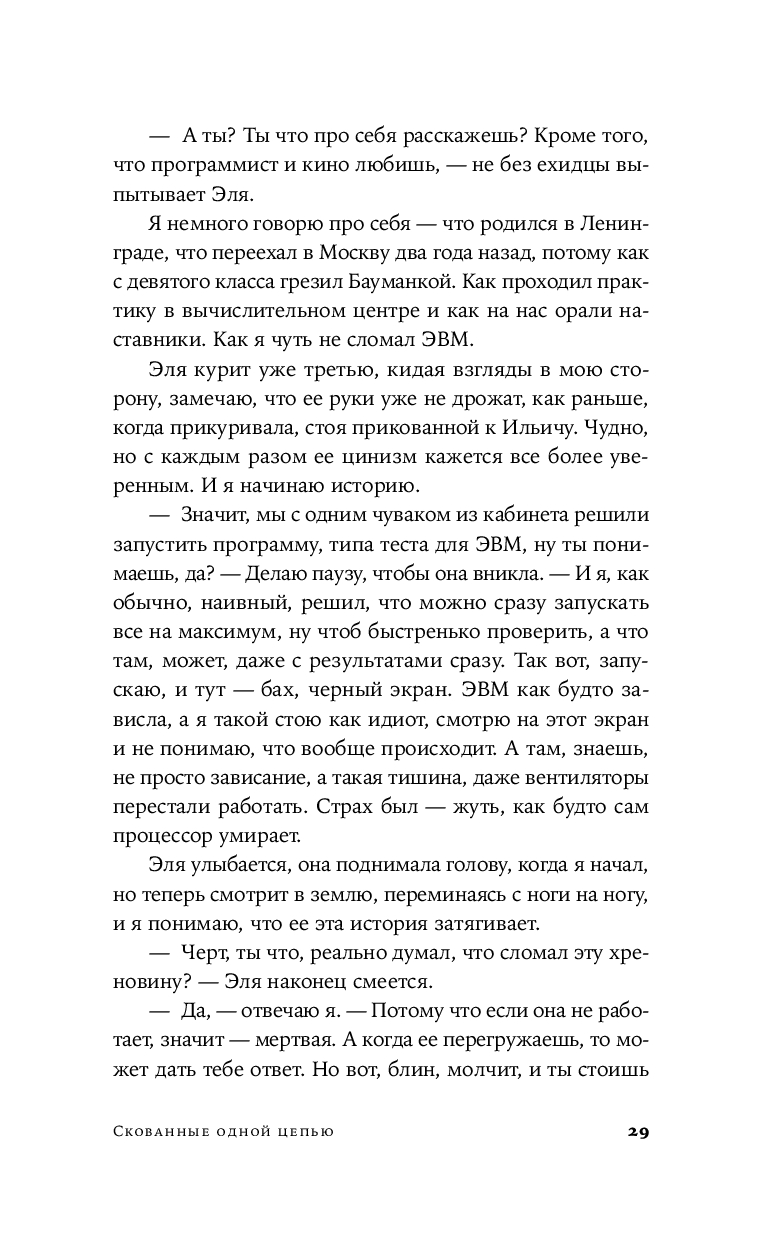 — А ты? Ты что про себя расскажешь? Кроме того, что программист и кино любишь, — не без ехидцы выпытывает Эля.

Я немного говорю про себя — что родился в Ленинграде, что переехал в Москву два года назад, потому как с девятого класса грезил Бауманкой. Как проходил практику в вычислительном центре и как на нас орали наставники. Как я чуть не сломал ЭВМ.

Эля курит уже третью, кидая взгляды в мою сторону, замечаю, что ее руки уже не дрожат, как раньше, когда прикуривала, стоя прикованной к Ильичу. Чудно, но с каждым разом ее цинизм кажется все более уверенным. И я начинаю историю.

— Значит, мы с одним чуваком из кабинета решили запустить программу, типа теста для ЭВМ, ну ты понимаешь, да? — Делаю паузу, чтобы она вникла. — И я, как обычно, наивный, решил, что можно сразу запускать все на максимум, ну чтоб быстренько проверить, а что там, может, даже с результатами сразу. Так вот, запускаю, и тут — бах, черный экран. ЭВМ как будто зависла, а я такой стою как идиот, смотрю на этот экран и не понимаю, что вообще происходит. А там, знаешь, не просто зависание, а такая тишина, даже вентиляторы перестали работать. Страх был — жуть, как будто сам процессор умирает.

Эля улыбается, она поднимала голову, когда я начал, но теперь смотрит в землю, переминаясь с ноги на ногу, и я понимаю, что ее эта история затягивает.

— Черт, ты что, реально думал, что сломал эту хреновину? — Эля наконец смеется.

— Да, — отвечаю я. — Потому что если она не работает, значит — мертвая. А когда ее перегружаешь, то может дать тебе ответ. Но вот, блин, молчит, и ты стоишь

Скованные одной цепью 29